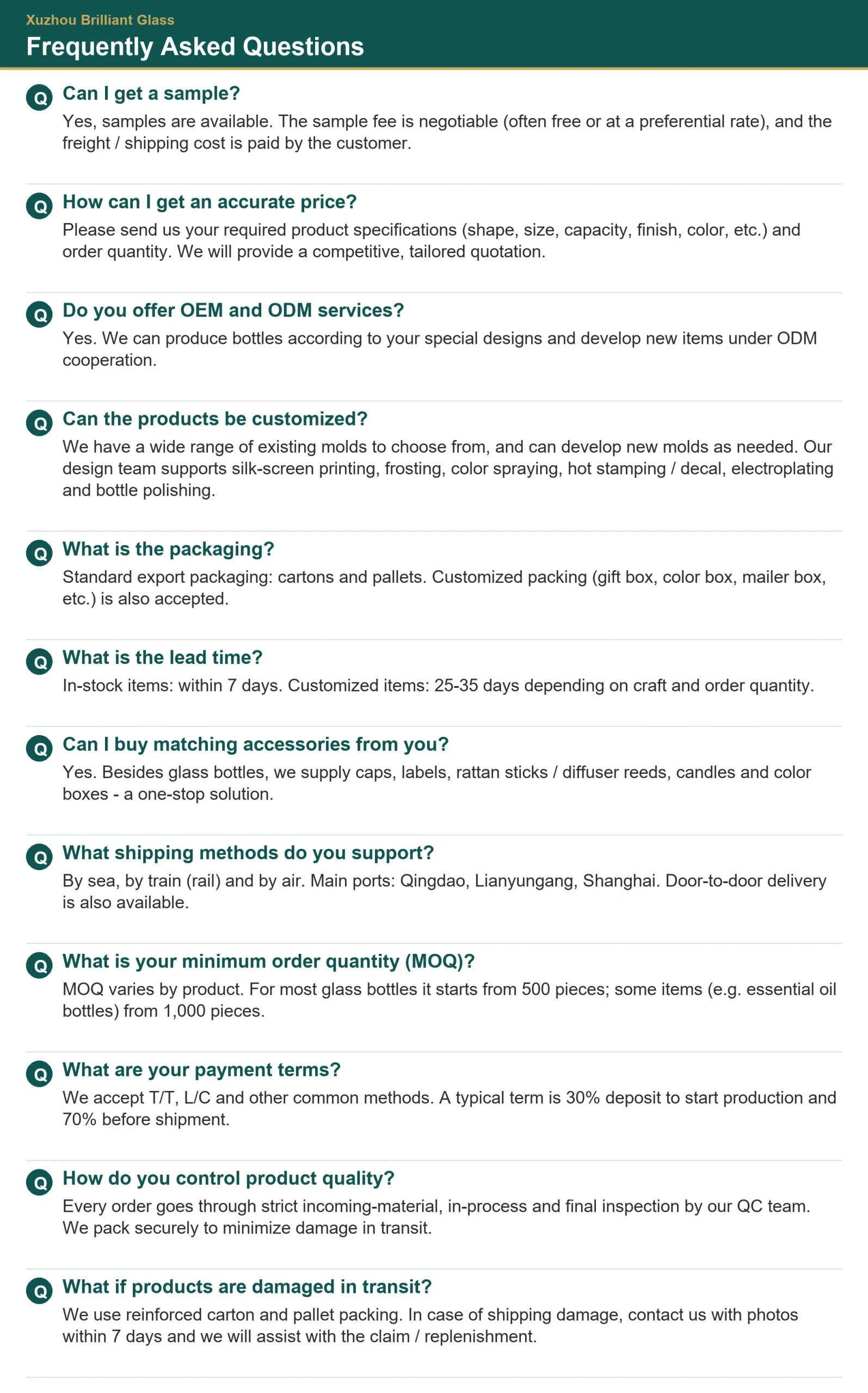 Xuzhou Brilliant Glass
Frequently Asked Questions

Q Can I get a sample?
Yes, samples are available. The sample fee is negotiable (often free or at a preferential rate), and the freight / shipping cost is paid by the customer.

Q How can I get an accurate price?
Please send us your required product specifications (shape, size, capacity, finish, color, etc.) and order quantity. We will provide a competitive, tailored quotation.

Q Do you offer OEM and ODM services?
Yes. We can produce bottles according to your special designs and develop new items under ODM cooperation.

Q Can the products be customized?
We have a wide range of existing molds to choose from, and can develop new molds as needed. Our design team supports silk-screen printing, frosting, color spraying, hot stamping / decal, electroplating and bottle polishing.

Q What is the packaging?
Standard export packaging: cartons and pallets. Customized packing (gift box, color box, mailer box, etc.) is also accepted.

Q What is the lead time?
In-stock items: within 7 days. Customized items: 25-35 days depending on craft and order quantity.

Q Can I buy matching accessories from you?
Yes. Besides glass bottles, we supply caps, labels, rattan sticks / diffuser reeds, candles and color boxes - a one-stop solution.

Q What shipping methods do you support?
By sea, by train (rail) and by air. Main ports: Qingdao, Lianyungang, Shanghai. Door-to-door delivery is also available.

Q What is your minimum order quantity (MOQ)?
MOQ varies by product. For most glass bottles it starts from 500 pieces; some items (e.g. essential oil bottles) from 1,000 pieces.

Q What are your payment terms?
We accept T/T, L/C and other common methods. A typical term is 30% deposit to start production and 70% before shipment.

Q How do you control product quality?
Every order goes through strict incoming-material, in-process and final inspection by our QC team. We pack securely to minimize damage in transit.

Q What if products are damaged in transit?
We use reinforced carton and pallet packing. In case of shipping damage, contact us with photos within 7 days and we will assist with the claim / replenishment.